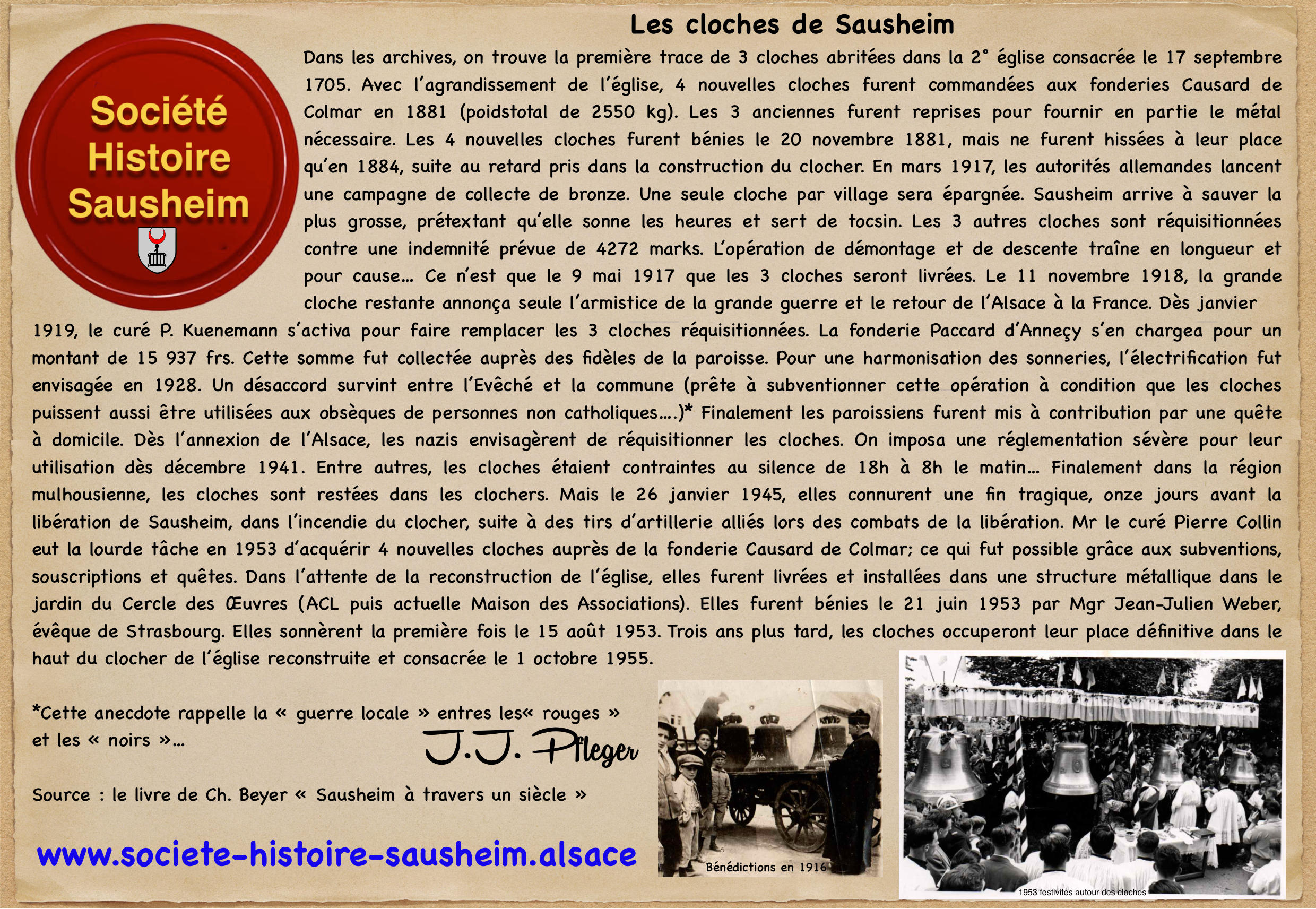 Société Histoire Sausheim

Les cloches de Sausheim

Dans les archives, on trouve la première trace de 3 cloches abritées dans la 2° église consacrée le 17 septembre 1705. Avec l'agrandissement de l'église, 4 nouvelles cloches furent commandées aux fonderies Causard de Colmar en 1881 (poidstotal de 2550 kg). Les 3 anciennes furent reprises pour fournir en partie le métal nécessaire. Les 4 nouvelles cloches furent bénies le 20 novembre 1881, mais ne furent hissées à leur place qu'en 1884, suite au retard pris dans la construction du clocher. En mars 1917, les autorités allemandes lancent une campagne de collecte de bronze. Une seule cloche par village sera épargnée. Sausheim arrive à sauver la plus grosse, prétextant qu'elle sonne les heures et sert de tocsin. Les 3 autres cloches sont réquisitionnées contre une indemnité prévue de 4272 marks. L'opération de démontage et de descente traîne en longueur et pour cause… Ce n'est que le 9 mai 1917 que les 3 cloches seront livrées. Le 11 novembre 1918, la grande cloche restante annonça seule l'armistice de la grande guerre et le retour de l'Alsace à la France. Dès janvier 1919, le curé P. Kuenemann s'activa pour faire remplacer les 3 cloches réquisitionnées. La fonderie Paccard d'Anneçy s'en chargea pour un montant de 15 937 frs. Cette somme fut collectée auprès des fidèles de la paroisse. Pour une harmonisation des sonneries, l'électrification fut envisagée en 1928. Un désaccord survint entre l'Evêché et la commune (prête à subventionner cette opération à condition que les cloches puissent aussi être utilisées aux obsèques de personnes non catholiques….)* Finalement les paroissiens furent mis à contribution par une quête à domicile. Dès l'annexion de l'Alsace, les nazis envisagèrent de réquisitionner les cloches. On imposa une réglementation sévère pour leur utilisation dès décembre 1941. Entre autres, les cloches étaient contraintes au silence de 18h à 8h le matin… Finalement dans la région mulhousienne, les cloches sont restées dans les clochers. Mais le 26 janvier 1945, elles connurent une fin tragique, onze jours avant la libération de Sausheim, dans l'incendie du clocher, suite à des tirs d'artillerie alliés lors des combats de la libération. Mr le curé Pierre Collin eut la lourde tâche en 1953 d'acquérir 4 nouvelles cloches auprès de la fonderie Causard de Colmar; ce qui fut possible grâce aux subventions, souscriptions et quêtes. Dans l'attente de la reconstruction de l'église, elles furent livrées et installées dans une structure métallique dans le jardin du Cercle des Œuvres (ACL puis actuelle Maison des Associations). Elles furent bénies le 21 juin 1953 par Mgr Jean-Julien Weber, évêque de Strasbourg. Elles sonnèrent la première fois le 15 août 1953. Trois ans plus tard, les cloches occuperont leur place définitive dans le haut du clocher de l'église reconstruite et consacrée le 1 octobre 1955.

*Cette anecdote rappelle la « guerre locale » entres les« rouges » et les « noirs »…

J.J. Pfleger

Source : le livre de Ch. Beyer « Sausheim à travers un siècle »

www.societe-histoire-sausheim.alsace

Bénédictions en 1916

1953 festivités autour des cloches